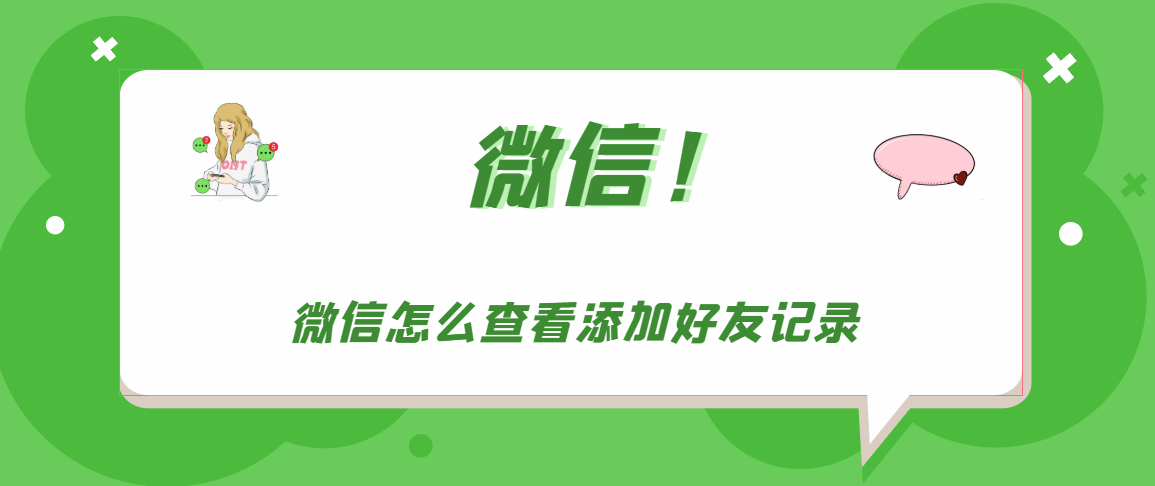 微信！

微信怎么查看添加好友记录